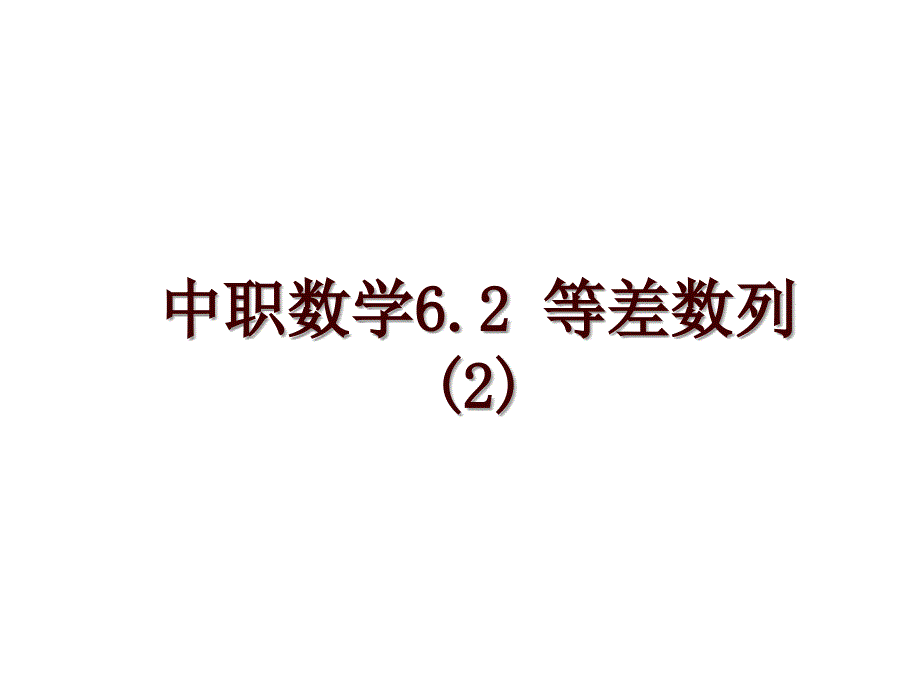 中职数学6.2 等差数列(2)